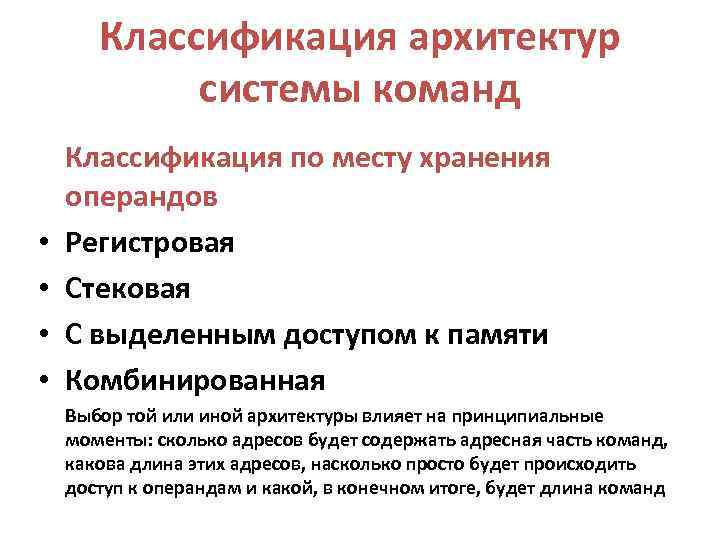 Классификация архитектур системы команд

Классификация по месту хранения операндов

• Регистровая
• Стековая
• С выделенным доступом к памяти
• Комбинированная

Выбор той или иной архитектуры влияет на принципиальные моменты: сколько адресов будет содержать адресная часть команд, какова длина этих адресов, насколько просто будет происходить доступ к операндам и какой, в конечном итоге, будет длина команд